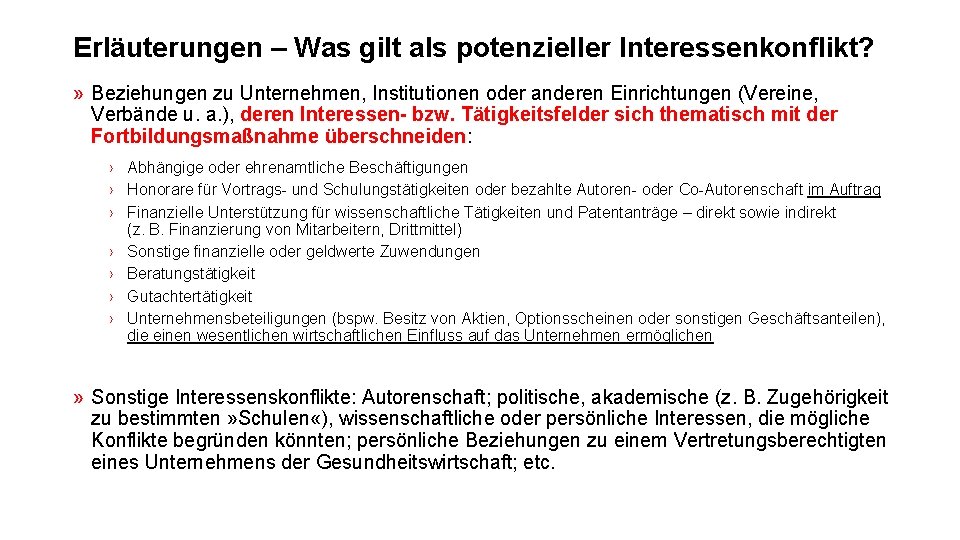 Erläuterungen – Was gilt als potenzieller Interessenkonflikt?

» Beziehungen zu Unternehmen, Institutionen oder anderen Einrichtungen (Vereine, Verbände u. a.), deren Interessen- bzw. Tätigkeitsfelder sich thematisch mit der Fortbildungsmaßnahme überschneiden:

› Abhängige oder ehrenamtliche Beschäftigungen
› Honorare für Vortrags- und Schulungstätigkeiten oder bezahlte Autoren- oder Co-Autorenschaft im Auftrag
› Finanzielle Unterstützung für wissenschaftliche Tätigkeiten und Patentanträge – direkt sowie indirekt (z. B. Finanzierung von Mitarbeitern, Drittmittel)
› Sonstige finanzielle oder geldwerte Zuwendungen
› Beratungstätigkeit
› Gutachtertätigkeit
› Unternehmensbeteiligungen (bspw. Besitz von Aktien, Optionsscheinen oder sonstigen Geschäftsanteilen), die einen wesentlichen wirtschaftlichen Einfluss auf das Unternehmen ermöglichen

» Sonstige Interessenskonflikte: Autorenschaft; politische, akademische (z. B. Zugehörigkeit zu bestimmten »Schulen«), wissenschaftliche oder persönliche Interessen, die mögliche Konflikte begründen könnten; persönliche Beziehungen zu einem Vertretungsberechtigten eines Unternehmens der Gesundheitswirtschaft; etc.